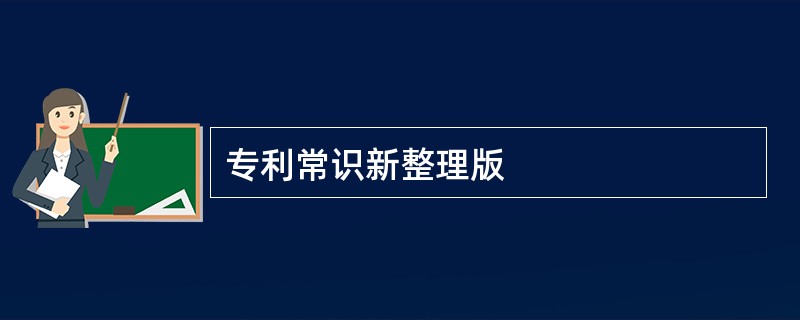 专利常识新整理版